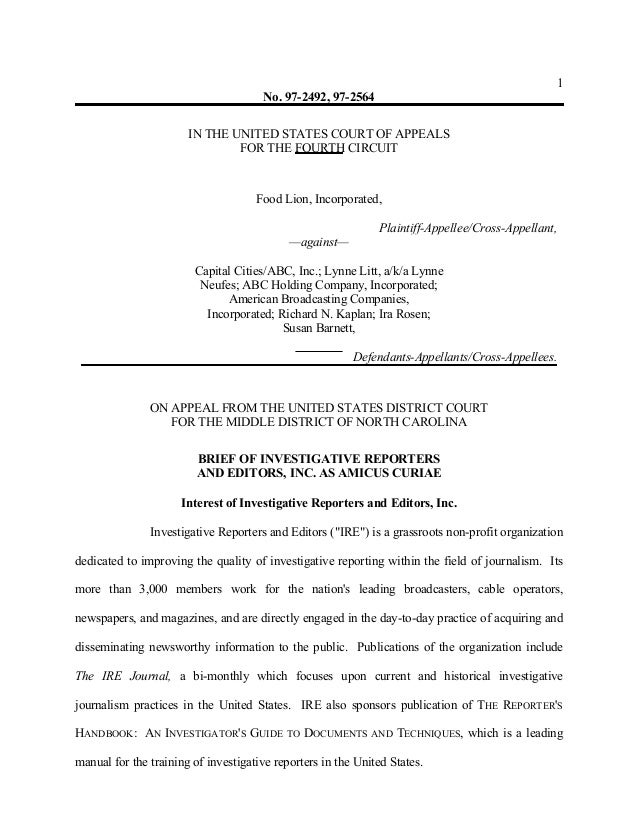 1

No. 97-2492, 97-2564

IN THE UNITED STATES COURT OF APPEALS
FOR THE FOURTH CIRCUIT

Food Lion, Incorporated,

Plaintiff-Appellee/Cross-Appellant,

—against—

Capital Cities/ABC, Inc.; Lynne Litt, a/k/a Lynne Neufes; ABC Holding Company, Incorporated; American Broadcasting Companies, Incorporated; Richard N. Kaplan; Ira Rosen; Susan Barnett,

Defendants-Appellants/Cross-Appellees.

ON APPEAL FROM THE UNITED STATES DISTRICT COURT
FOR THE MIDDLE DISTRICT OF NORTH CAROLINA

BRIEF OF INVESTIGATIVE REPORTERS
AND EDITORS, INC. AS AMICUS CURIAE

Interest of Investigative Reporters and Editors, Inc.

Investigative Reporters and Editors ("IRE") is a grassroots non-profit organization dedicated to improving the quality of investigative reporting within the field of journalism. Its more than 3,000 members work for the nation's leading broadcasters, cable operators, newspapers, and magazines, and are directly engaged in the day-to-day practice of acquiring and disseminating newsworthy information to the public. Publications of the organization include The IRE Journal, a bi-monthly which focuses upon current and historical investigative journalism practices in the United States. IRE also sponsors publication of THE REPORTER'S HANDBOOK: AN INVESTIGATOR'S GUIDE TO DOCUMENTS AND TECHNIQUES, which is a leading manual for the training of investigative reporters in the United States.